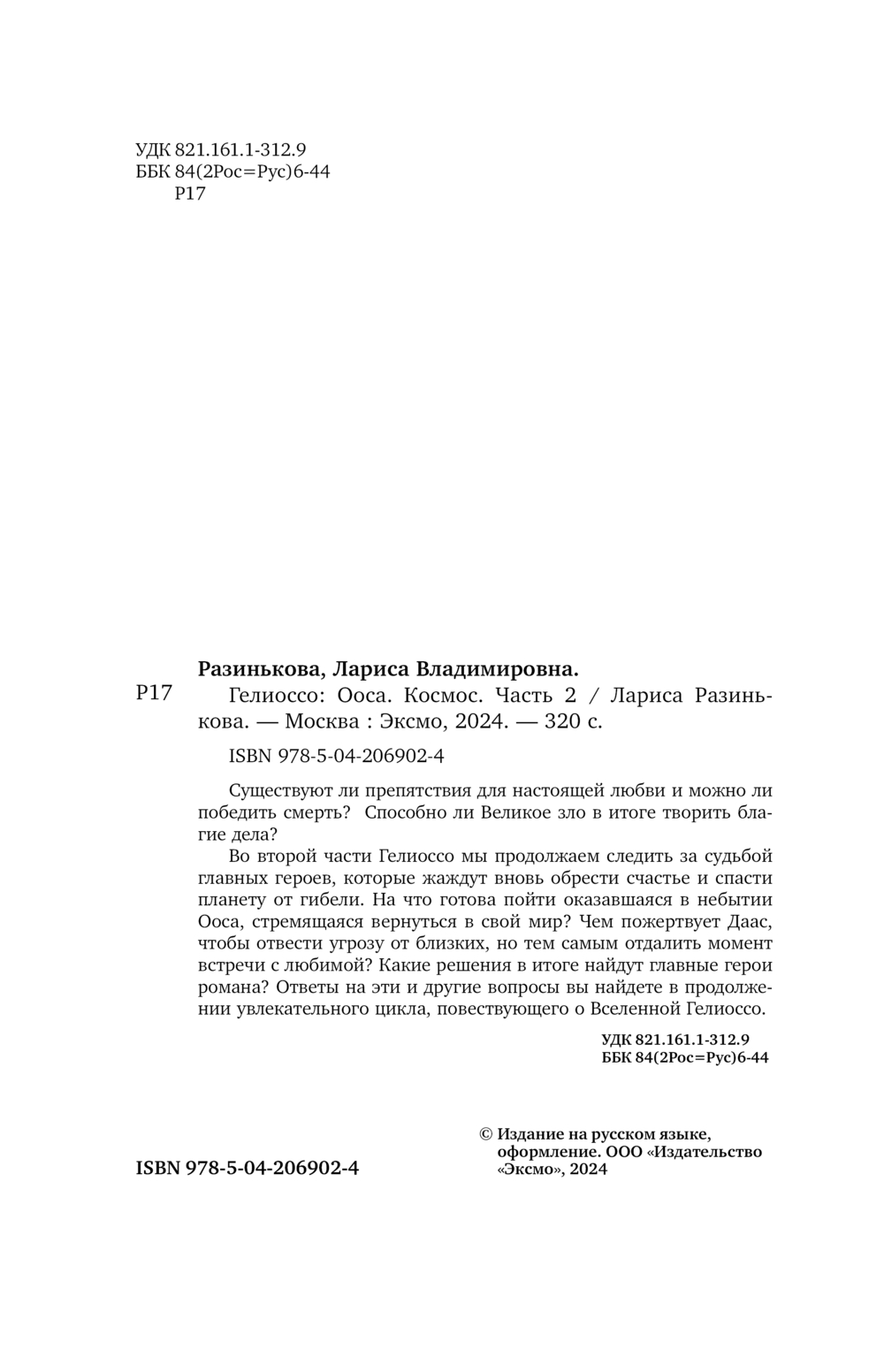 УДК 821.161.1-312.9
ББК 84(2Рос=Рус)6-44
Р17

Разинькова, Лариса Владимировна.

Р17 Гелиоссо: Ооса. Космос. Часть 2 / Лариса Разинькова. — Москва : Эксмо, 2024. — 320 с.

ISBN 978-5-04-206902-4

Существуют ли препятствия для настоящей любви и можно ли победить смерть? Способно ли Великое зло в итоге творить благие дела?

Во второй части Гелиоссо мы продолжаем следить за судьбой главных героев, которые жаждут вновь обрести счастье и спасти планету от гибели. На что готова пойти оказавшаяся в небытии Ооса, стремящаяся вернуться в свой мир? Чем пожертвует Даас, чтобы отвести угрозу от близких, но тем самым отдалить момент встречи с любимой? Какие решения в итоге найдут главные герои романа? Ответы на эти и другие вопросы вы найдете в продолжении увлекательного цикла, повествующего о Вселенной Гелиоссо.

УДК 821.161.1-312.9
ББК 84(2Рос=Рус)6-44

ISBN 978-5-04-206902-4

© Издание на русском языке, оформление. ООО «Издательство «Эксмо», 2024